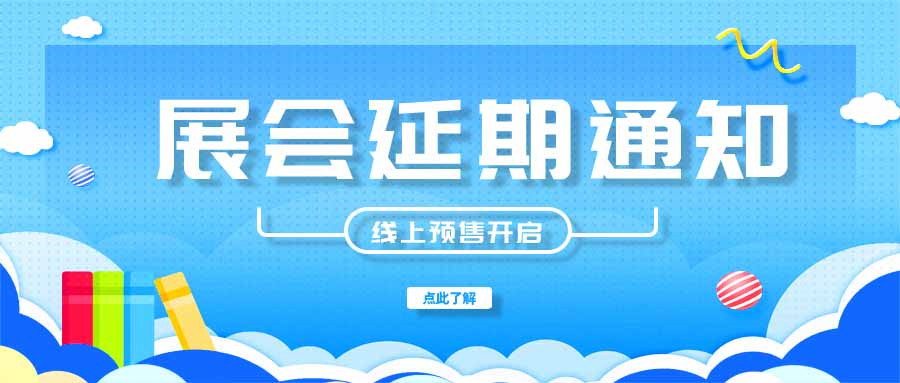 展会延期通知

线上预售开启

点此了解